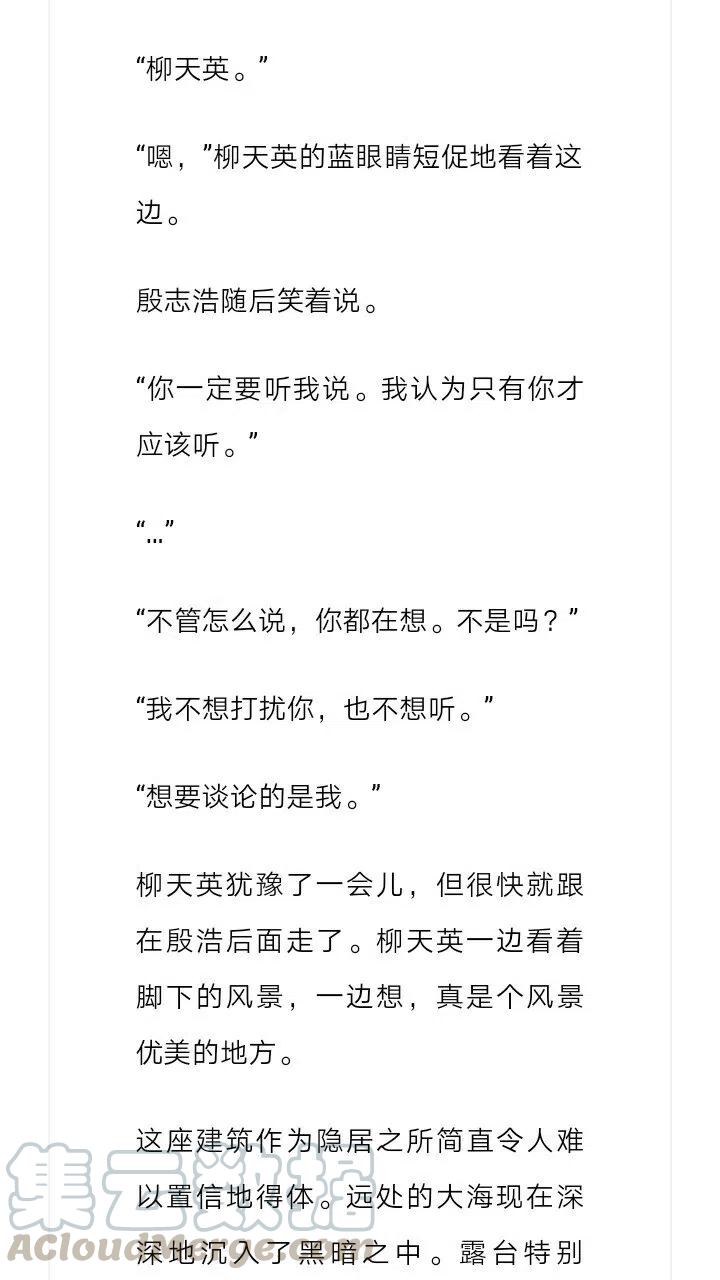 “柳天英。”

“嗯，”柳天英的蓝眼睛短促地看着这边。

殷志浩随后笑着说。

“你一定要听我说。我认为只有你才应该听。”

“…”

“不管怎么说，你都在想。不是吗？”

“我不想打扰你，也不想听。”

“想要谈论的是我。”

柳天英犹豫了一会儿，但很快就跟在殷浩后面走了。柳天英一边看着脚下的风景，一边想，真是个风景优美的地方。

这座建筑作为隐居之所简直令人难以置信地得体。远处的大海现在深深地沉入了黑暗之中。露台特别

集云数据
ACloudMerge.com